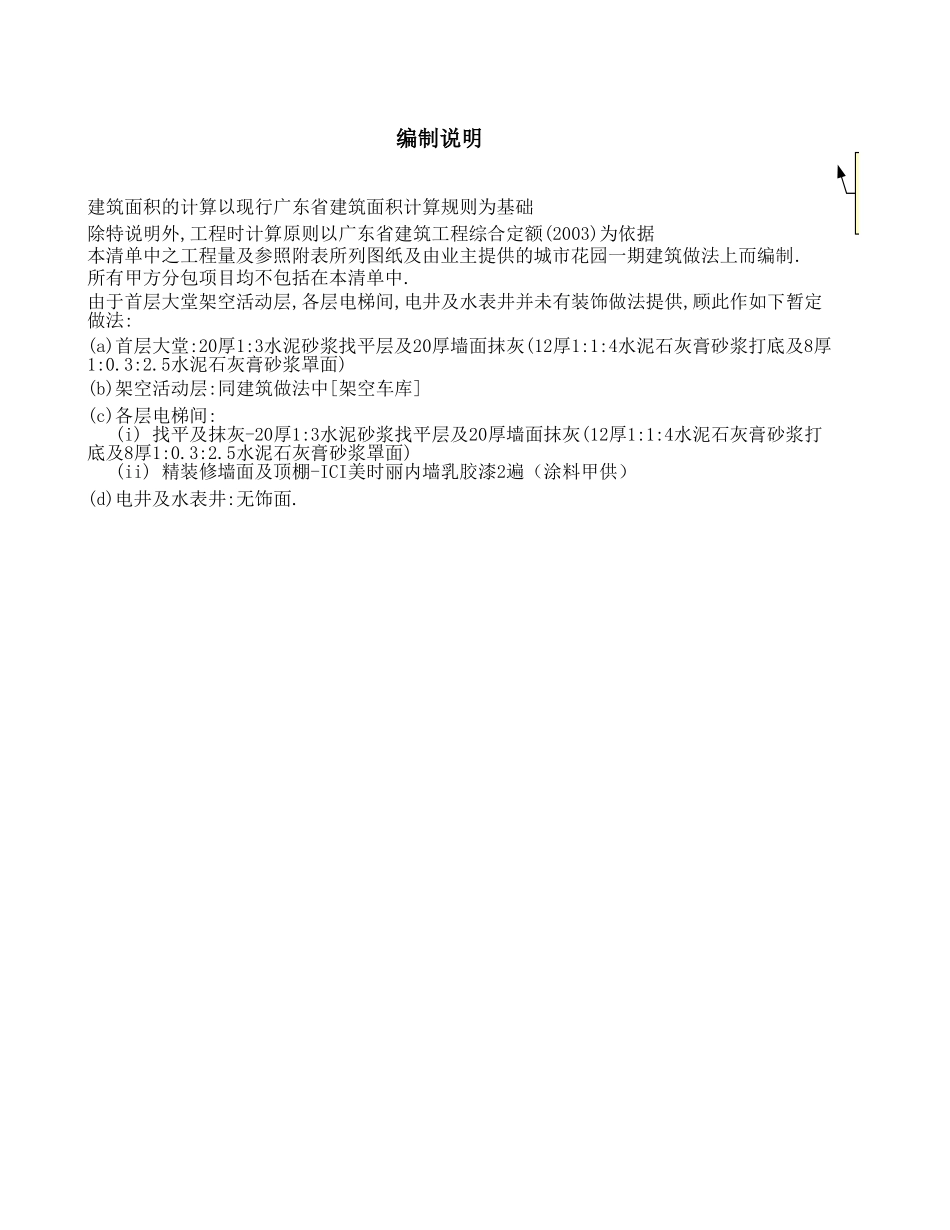 编制说明

建筑面积的计算以现行广东省建筑面积计算规则为基础

除特说明外,工程时计算原则以广东省建筑工程综合定额(2003)为依据

本清单中之工程量及参照附表所列图纸及由业主提供的城市花园一期建筑做法上而编制.

所有甲方分包项目均不包括在本清单中.

由于首层大堂架空活动层,各层电梯间,电井及水表井并未有装饰做法提供,顾此作如下暂定做法:

(a)首层大堂:20厚1:3水泥砂浆找平层及20厚墙面抹灰(12厚1:1:4水泥石灰膏砂浆打底及8厚1:0.3:2.5水泥石灰膏砂浆罩面)

(b)架空活动层:同建筑做法中[架空车库]

(c)各层电梯间:
(i) 找平及抹灰-20厚1:3水泥砂浆找平层及20厚墙面抹灰(12厚1:1:4水泥石灰膏砂浆打底及8厚1:0.3:2.5水泥石灰膏砂浆罩面)
(ii) 精装修墙面及顶棚-ICI美时丽内墙乳胶漆2遍(涂料甲供)

(d)电井及水表井:无饰面.